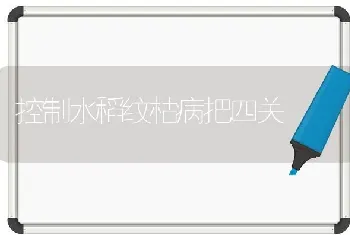 控制水稻纹枯病把四关